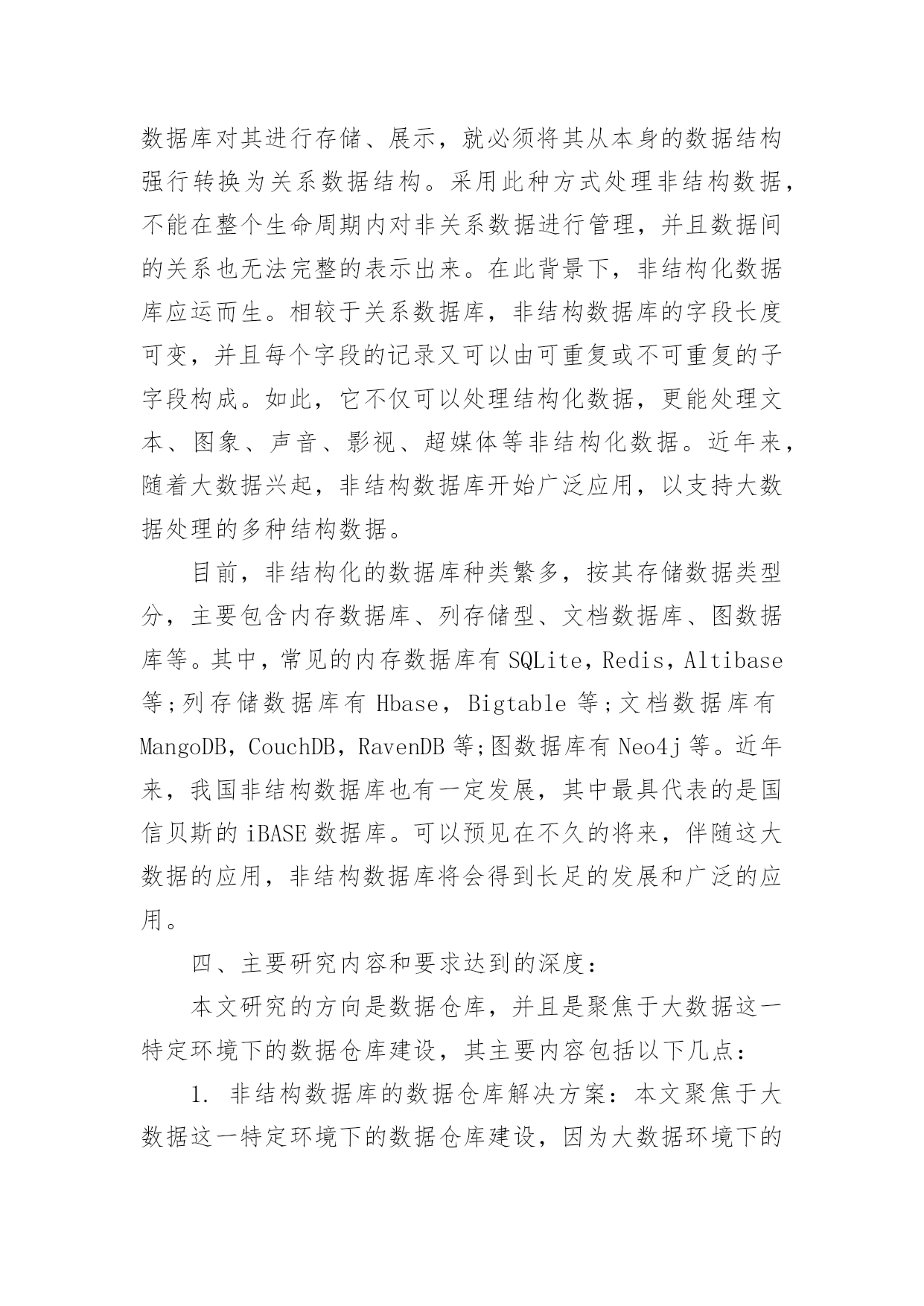 数据库对其进行存储、展示，就必须将其从本身的数据结构强行转换为关系数据结构。采用此种方式处理非结构数据，不能在整个生命周期内对非关系数据进行管理，并且数据间的关系也无法完整的表示出来。在此背景下，非结构化数据库应运而生。相较于关系数据库，非结构数据库的字段长度可变，并且每个字段的记录又可以由可重复或不可重复的子字段构成。如此，它不仅可以处理结构化数据，更能处理文本、图象、声音、影视、超媒体等非结构化数据。近年来，随着大数据兴起，非结构数据库开始广泛应用，以支持大数据处理的多种结构数据。

目前，非结构化的数据库种类繁多，按其存储数据类型分，主要包含内存数据库、列存储型、文档数据库、图数据库等。其中，常见的内存数据库有 SQLite，Redis，Altibase 等;列存储数据库有 Hbase，Bigtable 等;文档数据库有 MangoDB，CouchDB，RavenDB 等;图数据库有 Neo4j 等。近年来，我国非结构数据库也有一定发展，其中最具代表的是国信贝斯的 iBASE 数据库。可以预见在不久的将来，伴随这大数据的应用，非结构数据库将会得到长足的发展和广泛的应用。

四、主要研究内容和要求达到的深度:

本文研究的方向是数据仓库，并且是聚焦于大数据这一特定环境下的数据仓库建设，其主要内容包括以下几点:

1. 非结构数据库的数据仓库解决方案：本文聚焦于大数据这一特定环境下的数据仓库建设，因为大数据环境下的